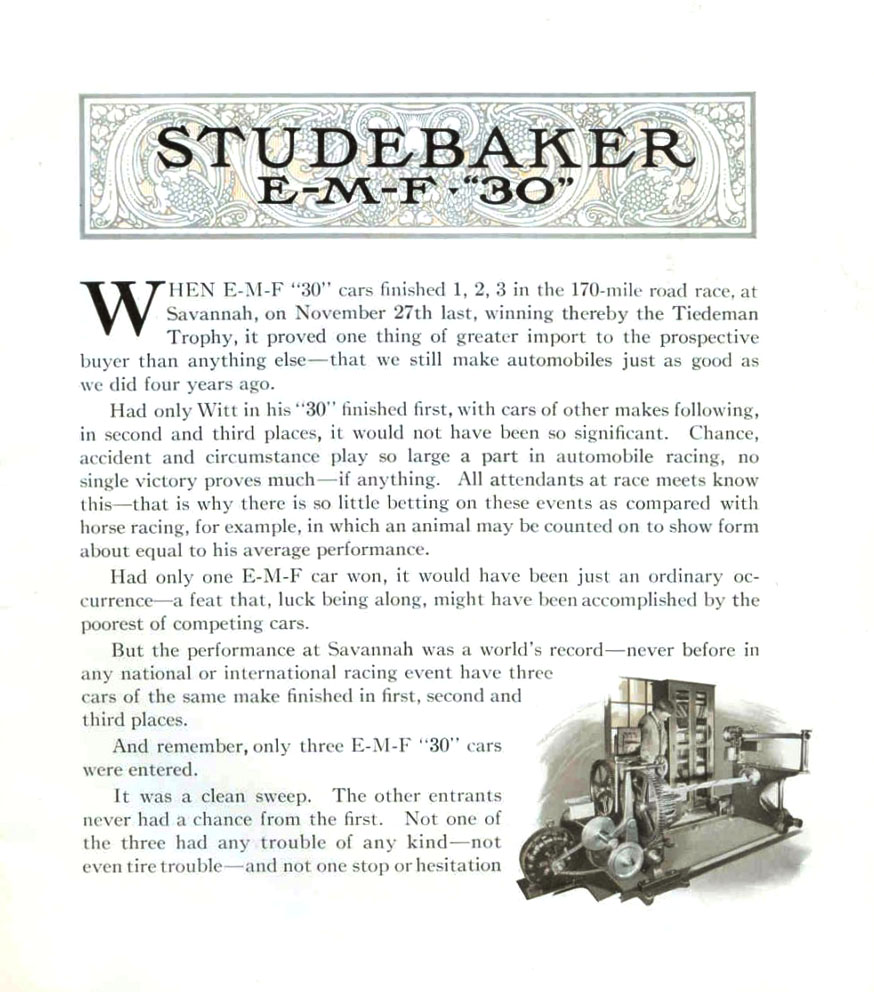 STUDEBAKER
E-M-F "30"

WHEN E-M-F "30" cars finished 1, 2, 3 in the 170-mile road race, at Savannah, on November 27th last, winning thereby the Tiedeman Trophy, it proved one thing of greater import to the prospective buyer than anything else—that we still make automobiles just as good as we did four years ago.

Had only Witt in his "30" finished first, with cars of other makes following, in second and third places, it would not have been so significant. Chance, accident and circumstance play so large a part in automobile racing, no single victory proves much—if anything. All attendants at race meets know this—that is why there is so little betting on these events as compared with horse racing, for example, in which an animal may be counted on to show form about equal to his average performance.

Had only one E-M-F car won, it would have been just an ordinary occurrence—a feat that, luck being along, might have been accomplished by the poorest of competing cars.

But the performance at Savannah was a world's record—never before in any national or international racing event have three cars of the same make finished in first, second and third places.

And remember, only three E-M-F "30" cars were entered.

It was a clean sweep. The other entrants never had a chance from the first. Not one of the three had any trouble of any kind—not even tire trouble—and not one stop or hesitation